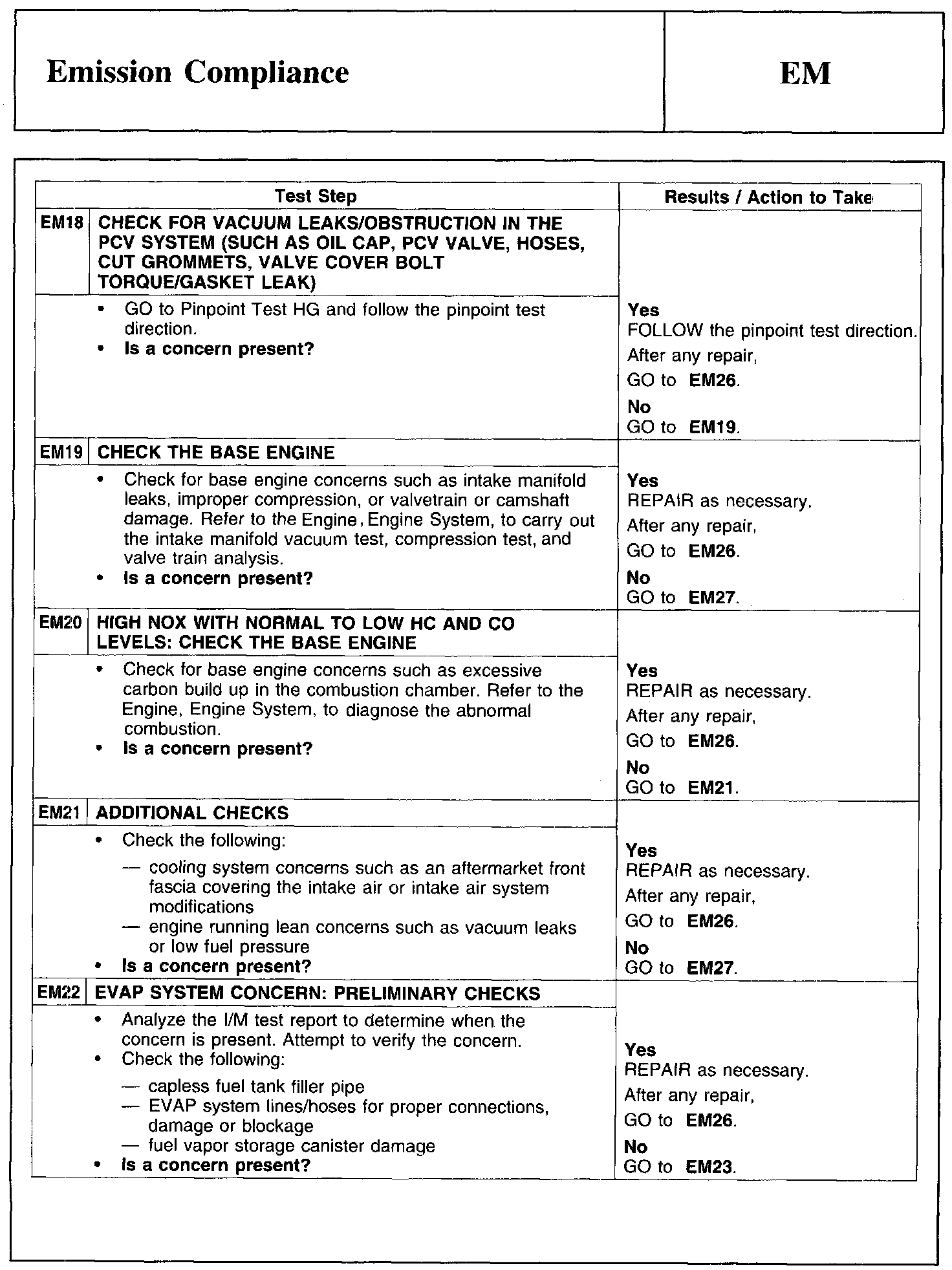 Emission Compliance

EM

| Test Step | | Results / Action to Take |
|---|---|---|
| EM18 | CHECK FOR VACUUM LEAKS/OBSTRUCTION IN THE PCV SYSTEM (SUCH AS OIL CAP, PCV VALVE, HOSES, CUT GROMMETS, VALVE COVER BOLT TORQUE/GASKET LEAK) | |
| | • GO to Pinpoint Test HG and follow the pinpoint test direction. • Is a concern present? | Yes FOLLOW the pinpoint test direction. After any repair, GO to EM26. No GO to EM19. |
| EM19 | CHECK THE BASE ENGINE | |
| | • Check for base engine concerns such as intake manifold leaks, improper compression, or valvetrain or camshaft damage. Refer to the Engine, Engine System, to carry out the intake manifold vacuum test, compression test, and valve train analysis. • Is a concern present? | Yes REPAIR as necessary. After any repair, GO to EM26. No GO to EM27. |
| EM20 | HIGH NOX WITH NORMAL TO LOW HC AND CO LEVELS: CHECK THE BASE ENGINE | |
| | • Check for base engine concerns such as excessive carbon build up in the combustion chamber. Refer to the Engine, Engine System, to diagnose the abnormal combustion. • Is a concern present? | Yes REPAIR as necessary. After any repair, GO to EM26. No GO to EM21. |
| EM21 | ADDITIONAL CHECKS | |
| | • Check the following: — cooling system concerns such as an aftermarket front fascia covering the intake air or intake air system modifications — engine running lean concerns such as vacuum leaks or low fuel pressure • Is a concern present? | Yes REPAIR as necessary. After any repair, GO to EM26. No GO to EM27. |
| EM22 | EVAP SYSTEM CONCERN: PRELIMINARY CHECKS | |
| | • Analyze the I/M test report to determine when the concern is present. Attempt to verify the concern. • Check the following: — capless fuel tank filler pipe — EVAP system lines/hoses for proper connections, damage or blockage — fuel vapor storage canister damage • Is a concern present? | Yes REPAIR as necessary. After any repair, GO to EM26. No GO to EM23. |